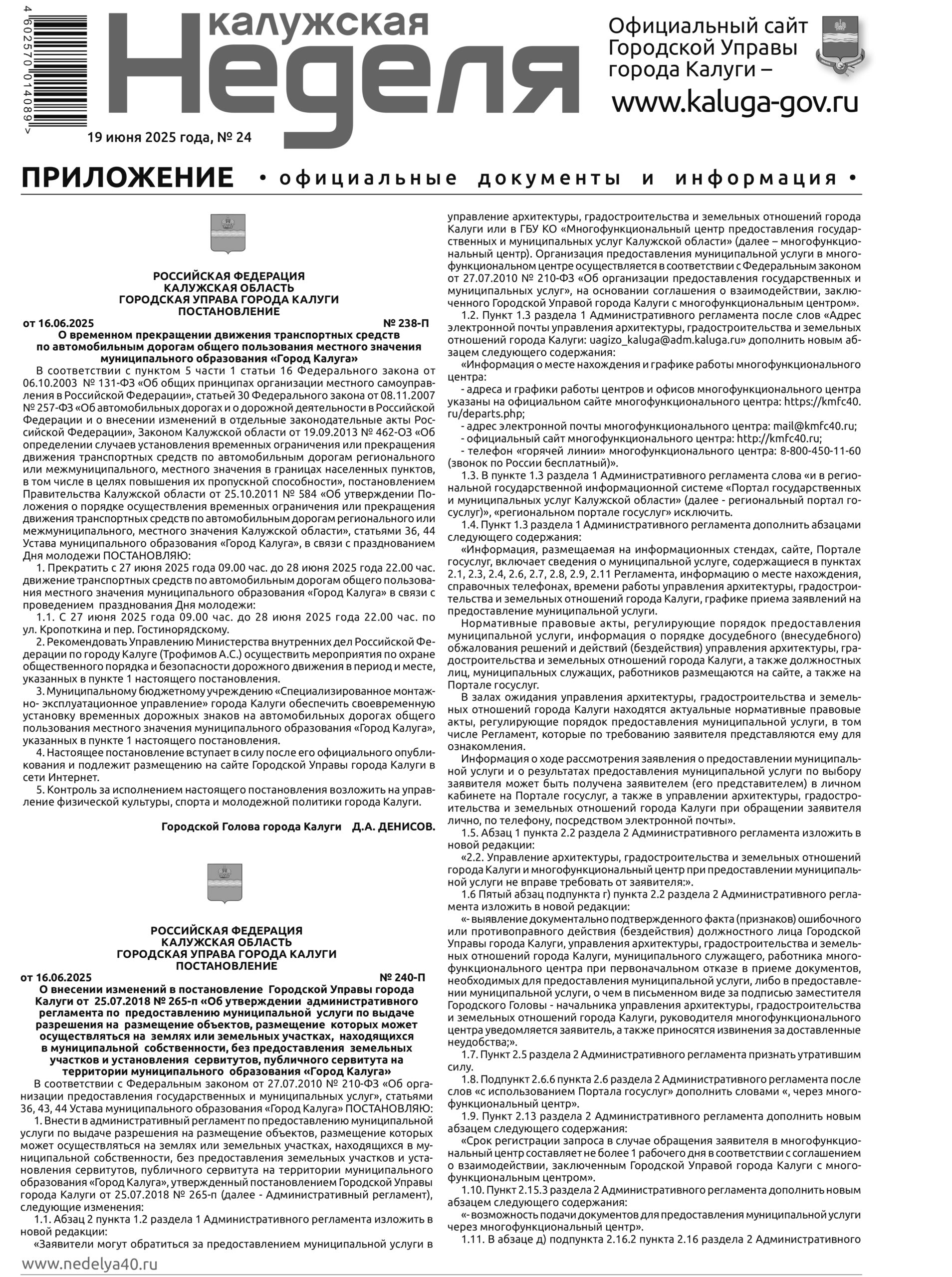 4 602570 014089 >

калужская Неделя

19 июня 2025 года, № 24

Официальный сайт Городской Управы города Калуги – www.kaluga-gov.ru

ПРИЛОЖЕНИЕ • официальные документы и информация •

РОССИЙСКАЯ ФЕДЕРАЦИЯ
КАЛУЖСКАЯ ОБЛАСТЬ
ГОРОДСКАЯ УПРАВА ГОРОДА КАЛУГИ
ПОСТАНОВЛЕНИЕ

от 16.06.2025 № 238-П

О временном прекращении движения транспортных средств по автомобильным дорогам общего пользования местного значения муниципального образования «Город Калуга»

В соответствии с пунктом 5 части 1 статьи 16 Федерального закона от 06.10.2003 № 131-ФЗ «Об общих принципах организации местного самоуправления в Российской Федерации», статьей 30 Федерального закона от 08.11.2007 № 257-ФЗ «Об автомобильных дорогах и о дорожной деятельности в Российской Федерации и о внесении изменений в отдельные законодательные акты Российской Федерации», Законом Калужской области от 19.09.2013 № 462-ОЗ «Об определении случаев установления временных ограничения или прекращения движения транспортных средств по автомобильным дорогам регионального или межмуниципального, местного значения в границах населенных пунктов, в том числе в целях повышения их пропускной способности», постановлением Правительства Калужской области от 25.10.2011 № 584 «Об утверждении Положения о порядке осуществления временных ограничения или прекращения движения транспортных средств по автомобильным дорогам регионального или межмуниципального, местного значения Калужской области», статьями 36, 44 Устава муниципального образования «Город Калуга», в связи с празднованием Дня молодежи ПОСТАНОВЛЯЮ:

1. Прекратить с 27 июня 2025 года 09.00 час. до 28 июня 2025 года 22.00 час. движение транспортных средств по автомобильным дорогам общего пользования местного значения муниципального образования «Город Калуга» в связи с проведением празднования Дня молодежи:

1.1. С 27 июня 2025 года 09.00 час. до 28 июня 2025 года 22.00 час. по ул. Кропоткина и пер. Гостинорядскому.

2. Рекомендовать Управлению Министерства внутренних дел Российской Федерации по городу Калуге (Трофимов А.С.) осуществить мероприятия по охране общественного порядка и безопасности дорожного движения в период и месте, указанных в пункте 1 настоящего постановления.

3. Муниципальному бюджетному учреждению «Специализированное монтажно- эксплуатационное управление» города Калуги обеспечить своевременную установку временных дорожных знаков на автомобильных дорогах общего пользования местного значения муниципального образования «Город Калуга», указанных в пункте 1 настоящего постановления.

4. Настоящее постановление вступает в силу после его официального опубликования и подлежит размещению на сайте Городской Управы города Калуги в сети Интернет.

5. Контроль за исполнением настоящего постановления возложить на управление физической культуры, спорта и молодежной политики города Калуги.

Городской Голова города Калуги Д.А. ДЕНИСОВ.

РОССИЙСКАЯ ФЕДЕРАЦИЯ
КАЛУЖСКАЯ ОБЛАСТЬ
ГОРОДСКАЯ УПРАВА ГОРОДА КАЛУГИ
ПОСТАНОВЛЕНИЕ

от 16.06.2025 № 240-П

О внесении изменений в постановление Городской Управы города Калуги от 25.07.2018 № 265-п «Об утверждении административного регламента по предоставлению муниципальной услуги по выдаче разрешения на размещение объектов, размещение которых может осуществляться на землях или земельных участках, находящихся в муниципальной собственности, без предоставления земельных участков и установления сервитутов, публичного сервитута на территории муниципального образования «Город Калуга»

В соответствии с Федеральным законом от 27.07.2010 № 210-ФЗ «Об организации предоставления государственных и муниципальных услуг», статьями 36, 43, 44 Устава муниципального образования «Город Калуга» ПОСТАНОВЛЯЮ:

1. Внести в административный регламент по предоставлению муниципальной услуги по выдаче разрешения на размещение объектов, размещение которых может осуществляться на землях или земельных участках, находящихся в муниципальной собственности, без предоставления земельных участков и установления сервитутов, публичного сервитута на территории муниципального образования «Город Калуга», утвержденный постановлением Городской Управы города Калуги от 25.07.2018 № 265-п (далее - Административный регламент), следующие изменения:

1.1. Абзац 2 пункта 1.2 раздела 1 Административного регламента изложить в новой редакции:

«Заявители могут обратиться за предоставлением муниципальной услуги в управление архитектуры, градостроительства и земельных отношений города Калуги или в ГБУ КО «Многофункциональный центр предоставления государственных и муниципальных услуг Калужской области» (далее – многофункциональный центр). Организация предоставления муниципальной услуги в многофункциональном центре осуществляется в соответствии с Федеральным законом от 27.07.2010 № 210-ФЗ «Об организации предоставления государственных и муниципальных услуг», на основании соглашения о взаимодействии, заключенного Городской Управой города Калуги с многофункциональным центром».

1.2. Пункт 1.3 раздела 1 Административного регламента после слов «Адрес электронной почты управления архитектуры, градостроительства и земельных отношений города Калуги: uagizo_kaluga@adm.kaluga.ru» дополнить новым абзацем следующего содержания:

«Информация о месте нахождения и графике работы многофункционального центра:

- адреса и графики работы центров и офисов многофункционального центра указаны на официальном сайте многофункционального центра: https://kmfc40.ru/departs.php;

- адрес электронной почты многофункционального центра: mail@kmfc40.ru;

- официальный сайт многофункционального центра: http://kmfc40.ru;

- телефон «горячей линии» многофункционального центра: 8-800-450-11-60 (звонок по России бесплатный)».

1.3. В пункте 1.3 раздела 1 Административного регламента слова «и в региональной государственной информационной системе «Портал государственных и муниципальных услуг Калужской области» (далее - региональный портал госуслуг)», «региональном портале госуслуг» исключить.

1.4. Пункт 1.3 раздела 1 Административного регламента дополнить абзацами следующего содержания:

«Информация, размещаемая на информационных стендах, сайте, Портале госуслуг, включает сведения о муниципальной услуге, содержащиеся в пунктах 2.1, 2.3, 2.4, 2.6, 2.7, 2.8, 2.9, 2.11 Регламента, информацию о месте нахождения, справочных телефонах, времени работы управления архитектуры, градостроительства и земельных отношений города Калуги, графике приема заявлений на предоставление муниципальной услуги.

Нормативные правовые акты, регулирующие порядок предоставления муниципальной услуги, информация о порядке досудебного (внесудебного) обжалования решений и действий (бездействия) управления архитектуры, градостроительства и земельных отношений города Калуги, а также должностных лиц, муниципальных служащих, работников размещаются на сайте, а также на Портале госуслуг.

В залах ожидания управления архитектуры, градостроительства и земельных отношений города Калуги находятся актуальные нормативные правовые акты, регулирующие порядок предоставления муниципальной услуги, в том числе Регламент, которые по требованию заявителя представляются ему для ознакомления.

Информация о ходе рассмотрения заявления о предоставлении муниципальной услуги и о результатах предоставления муниципальной услуги по выбору заявителя может быть получена заявителем (его представителем) в личном кабинете на Портале госуслуг, а также в управлении архитектуры, градостроительства и земельных отношений города Калуги при обращении заявителя лично, по телефону, посредством электронной почты».

1.5. Абзац 1 пункта 2.2 раздела 2 Административного регламента изложить в новой редакции:

«2.2. Управление архитектуры, градостроительства и земельных отношений города Калуги и многофункциональный центр при предоставлении муниципальной услуги не вправе требовать от заявителя:».

1.6 Пятый абзац подпункта г) пункта 2.2 раздела 2 Административного регламента изложить в новой редакции:

«- выявление документально подтвержденного факта (признаков) ошибочного или противоправного действия (бездействия) должностного лица Городской Управы города Калуги, управления архитектуры, градостроительства и земельных отношений города Калуги, муниципального служащего, работника многофункционального центра при первоначальном отказе в приеме документов, необходимых для предоставления муниципальной услуги, либо в предоставлении муниципальной услуги, о чем в письменном виде за подписью заместителя Городского Головы - начальника управления архитектуры, градостроительства и земельных отношений города Калуги, руководителя многофункционального центра уведомляется заявитель, а также приносятся извинения за доставленные неудобства;».

1.7. Пункт 2.5 раздела 2 Административного регламента признать утратившим силу.

1.8. Подпункт 2.6.6 пункта 2.6 раздела 2 Административного регламента после слов «с использованием Портала госуслуг» дополнить словами «, через многофункциональный центр».

1.9. Пункт 2.13 раздела 2 Административного регламента дополнить новым абзацем следующего содержания:

«Срок регистрации запроса в случае обращения заявителя в многофункциональный центр составляет не более 1 рабочего дня в соответствии с соглашением о взаимодействии, заключенным Городской Управой города Калуги с многофункциональным центром».

1.10. Пункт 2.15.3 раздела 2 Административного регламента дополнить новым абзацем следующего содержания:

«- возможность подачи документов для предоставления муниципальной услуги через многофункциональный центр».

1.11. В абзаце д) подпункта 2.16.2 пункта 2.16 раздела 2 Административного

www.nedelya40.ru